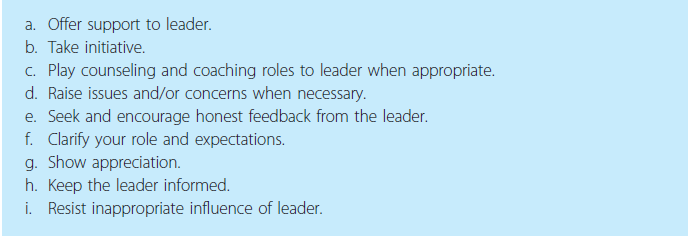 a. Offer support to leader.
b. Take initiative.
c. Play counseling and coaching roles to leader when appropriate.
d. Raise issues and/or concerns when necessary.
e. Seek and encourage honest feedback from the leader.
f. Clarify your role and expectations.
g. Show appreciation.
h. Keep the leader informed.
i. Resist inappropriate influence of leader.